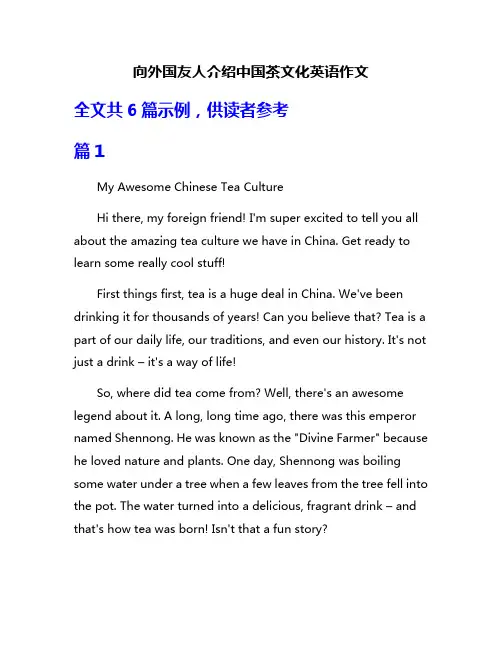 向外国友人介绍中国茶文化英语作文

全文共 6 篇示例，供读者参考

篇 1

My Awesome Chinese Tea Culture

Hi there, my foreign friend! I'm super excited to tell you all about the amazing tea culture we have in China. Get ready to learn some really cool stuff!

First things first, tea is a huge deal in China. We've been drinking it for thousands of years! Can you believe that? Tea is a part of our daily life, our traditions, and even our history. It's not just a drink – it's a way of life!

So, where did tea come from? Well, there's an awesome legend about it. A long, long time ago, there was this emperor named Shennong. He was known as the "Divine Farmer" because he loved nature and plants. One day, Shennong was boiling some water under a tree when a few leaves from the tree fell into the pot. The water turned into a delicious, fragrant drink – and that's how tea was born! Isn't that a fun story?